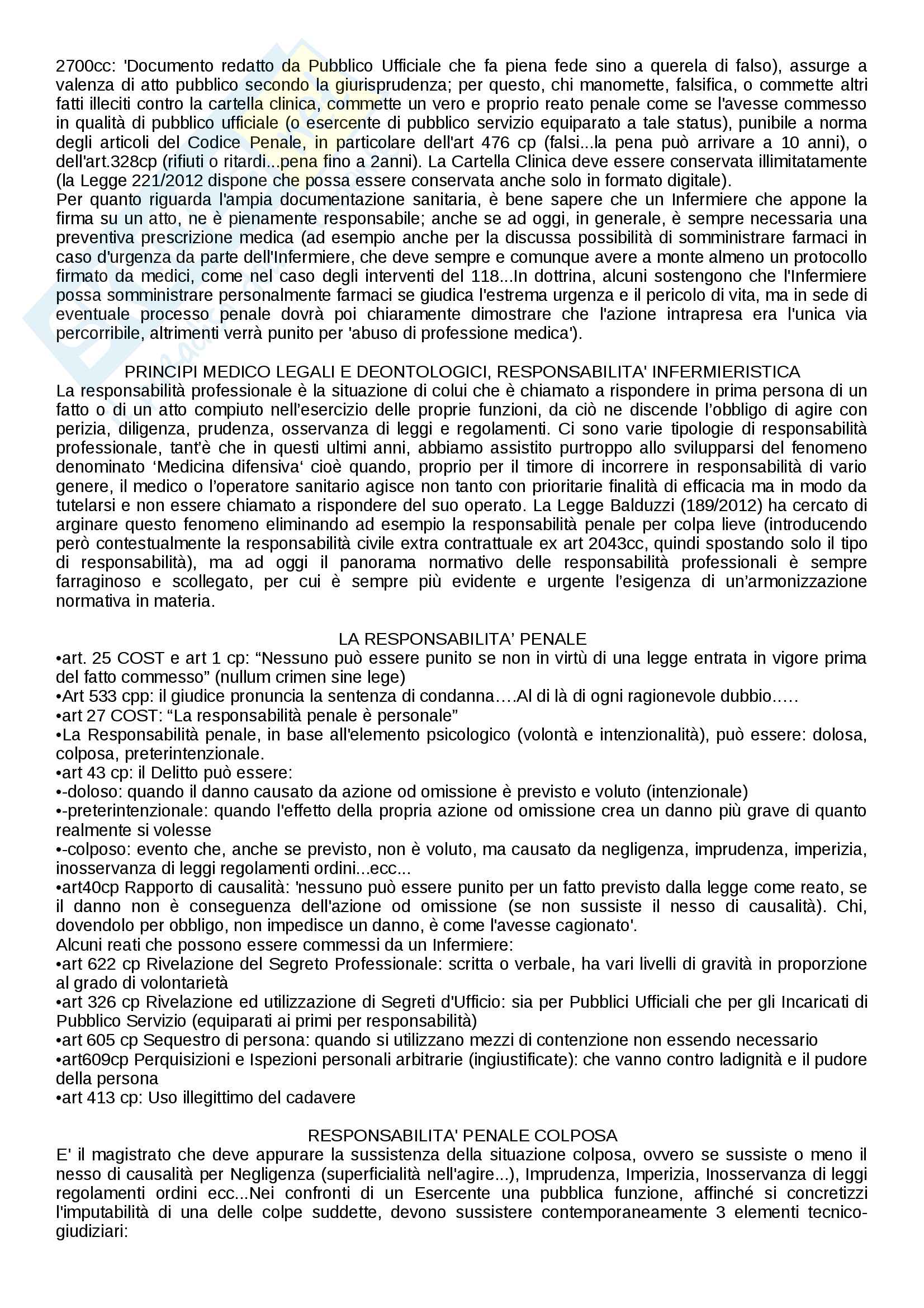 2700cc: 'Documento redatto da Pubblico Ufficiale che fa piena fede sino a querela di falso), assurge a valenza di atto pubblico secondo la giurisprudenza; per questo, chi manomette, falsifica, o commette altri fatti illeciti contro la cartella clinica, commette un vero e proprio reato penale come se l'avesse commesso in qualità di pubblico ufficiale (o esercente di pubblico servizio equiparato a tale status), punibile a norma degli articoli del Codice Penale, in particolare dell'art 476 cp (falsi...la pena può arrivare a 10 anni), o dell'art.328cp (rifiuti o ritardi...pena fino a 2anni). La Cartella Clinica deve essere conservata illimitatamente (la Legge 221/2012 dispone che possa essere conservata anche solo in formato digitale).
Per quanto riguarda l'ampia documentazione sanitaria, è bene sapere che un Infermiere che appone la firma su un atto, ne è pienamente responsabile; anche se ad oggi, in generale, è sempre necessaria una preventiva prescrizione medica (ad esempio anche per la discussa possibilità di somministrare farmaci in caso d'urgenza da parte dell'Infermiere, che deve sempre e comunque avere a monte almeno un protocollo firmato da medici, come nel caso degli interventi del 118...In dottrina, alcuni sostengono che l'Infermiere possa somministrare personalmente farmaci se giudica l'estrema urgenza e il pericolo di vita, ma in sede di eventuale processo penale dovrà poi chiaramente dimostrare che l'azione intrapresa era l'unica via percorribile, altrimenti verrà punito per 'abuso di professione medica').

PRINCIPI MEDICO LEGALI E DEONTOLOGICI, RESPONSABILITA' INFERMIERISTICA
La responsabilità professionale è la situazione di colui che è chiamato a rispondere in prima persona di un fatto o di un atto compiuto nell'esercizio delle proprie funzioni, da ciò ne discende l'obbligo di agire con perizia, diligenza, prudenza, osservanza di leggi e regolamenti. Ci sono varie tipologie di responsabilità professionale, tant'è che in questi ultimi anni, abbiamo assistito purtroppo allo svilupparsi del fenomeno denominato 'Medicina difensiva' cioè quando, proprio per il timore di incorrere in responsabilità di vario genere, il medico o l'operatore sanitario agisce non tanto con prioritarie finalità di efficacia ma in modo da tutelarsi e non essere chiamato a rispondere del suo operato. La Legge Balduzzi (189/2012) ha cercato di arginare questo fenomeno eliminando ad esempio la responsabilità penale per colpa lieve (introducendo però contestualmente la responsabilità civile extra contrattuale ex art 2043cc, quindi spostando solo il tipo di responsabilità), ma ad oggi il panorama normativo delle responsabilità professionali è sempre farraginoso e scollegato, per cui è sempre più evidente e urgente l'esigenza di un'armonizzazione normativa in materia.

LA RESPONSABILITA' PENALE
•art. 25 COST e art 1 cp: "Nessuno può essere punito se non in virtù di una legge entrata in vigore prima del fatto commesso" (nullum crimen sine lege)
•Art 533 cpp: il giudice pronuncia la sentenza di condanna….Al di là di ogni ragionevole dubbio…..
•art 27 COST: "La responsabilità penale è personale"
•La Responsabilità penale, in base all'elemento psicologico (volontà e intenzionalità), può essere: dolosa, colposa, preterintenzionale.
•art 43 cp: il Delitto può essere:
•-doloso: quando il danno causato da azione od omissione è previsto e voluto (intenzionale)
•-preterintenzionale: quando l'effetto della propria azione od omissione crea un danno più grave di quanto realmente si volesse
•-colposo: evento che, anche se previsto, non è voluto, ma causato da negligenza, imprudenza, imperizia, inosservanza di leggi regolamenti ordini...ecc...
•art40cp Rapporto di causalità: 'nessuno può essere punito per un fatto previsto dalla legge come reato, se il danno non è conseguenza dell'azione od omissione (se non sussiste il nesso di causalità). Chi, dovendolo per obbligo, non impedisce un danno, è come l'avesse cagionato'.
Alcuni reati che possono essere commessi da un Infermiere:
•art 622 cp Rivelazione del Segreto Professionale: scritta o verbale, ha vari livelli di gravità in proporzione al grado di volontarietà
•art 326 cp Rivelazione ed utilizzazione di Segreti d'Ufficio: sia per Pubblici Ufficiali che per gli Incaricati di Pubblico Servizio (equiparati ai primi per responsabilità)
•art 605 cp Sequestro di persona: quando si utilizzano mezzi di contenzione non essendo necessario
•art609cp Perquisizioni e Ispezioni personali arbitrarie (ingiustificate): che vanno contro ladignità e il pudore della persona
•art 413 cp: Uso illegittimo del cadavere

RESPONSABILITA' PENALE COLPOSA
E' il magistrato che deve appurare la sussistenza della situazione colposa, ovvero se sussiste o meno il nesso di causalità per Negligenza (superficialità nell'agire...), Imprudenza, Imperizia, Inosservanza di leggi regolamenti ordini ecc...Nei confronti di un Esercente una pubblica funzione, affinché si concretizzi l'imputabilità di una delle colpe suddette, devono sussistere contemporaneamente 3 elementi tecnico-giudiziari: